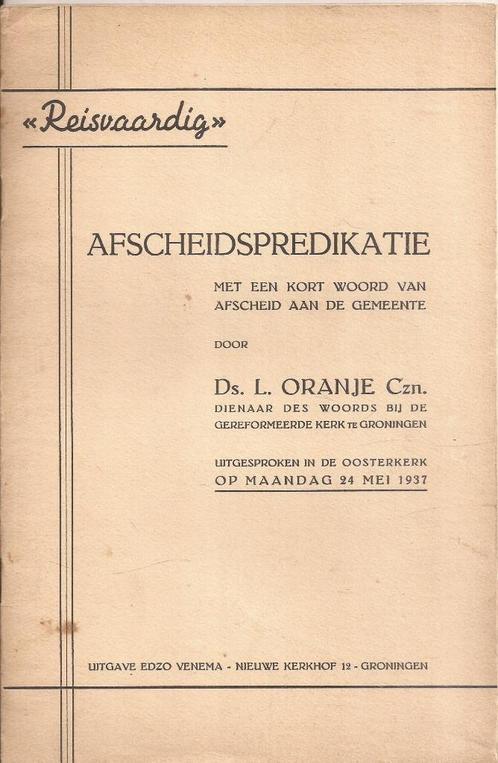 «Reisvaardig»

AFSCHEIDSPREDIKATIE

MET EEN KORT WOORD VAN AFSCHEID AAN DE GEMEENTE

DOOR

Ds. L. ORANJE Czn.
DIENAAR DES WOORDS BIJ DE GEREFORMEERDE KERK TE GRONINGEN

UITGESPROKEN IN DE OOSTERKERK OP MAANDAG 24 MEI 1937

UITGAVE EDZO VENEMA - NIEUWE KERKHOF 12 - GRONINGEN